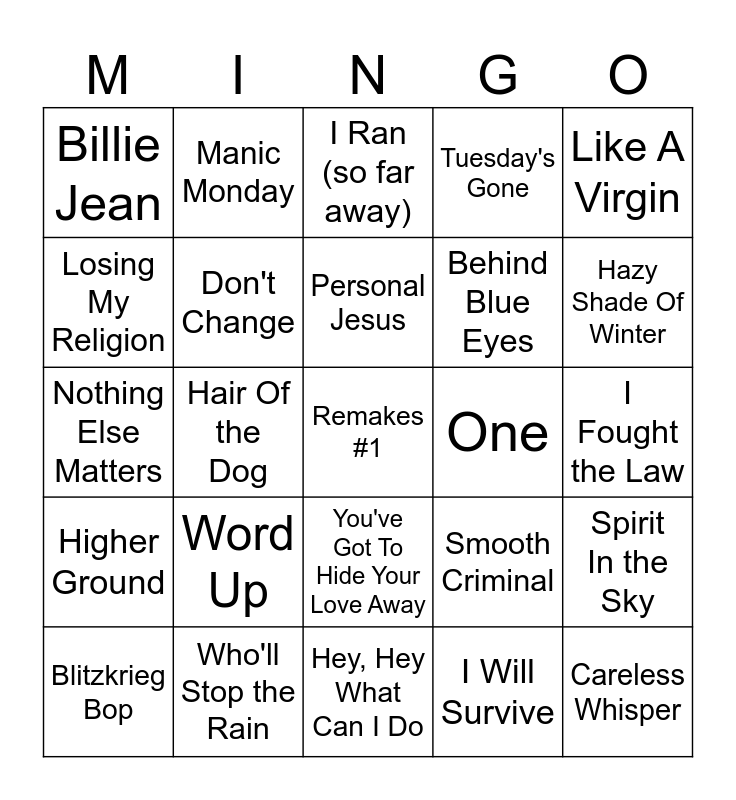 | M | I | N | G | O |
|---|---|---|---|---|
| Billie Jean | Manic Monday | I Ran (so far away) | Tuesday's Gone | Like A Virgin |
| Losing My Religion | Don't Change | Personal Jesus | Behind Blue Eyes | Hazy Shade Of Winter |
| Nothing Else Matters | Hair Of the Dog | Remakes #1 | One | I Fought the Law |
| Higher Ground | Word Up | You've Got To Hide Your Love Away | Smooth Criminal | Spirit In the Sky |
| Blitzkrieg Bop | Who'll Stop the Rain | Hey, Hey What Can I Do | I Will Survive | Careless Whisper |